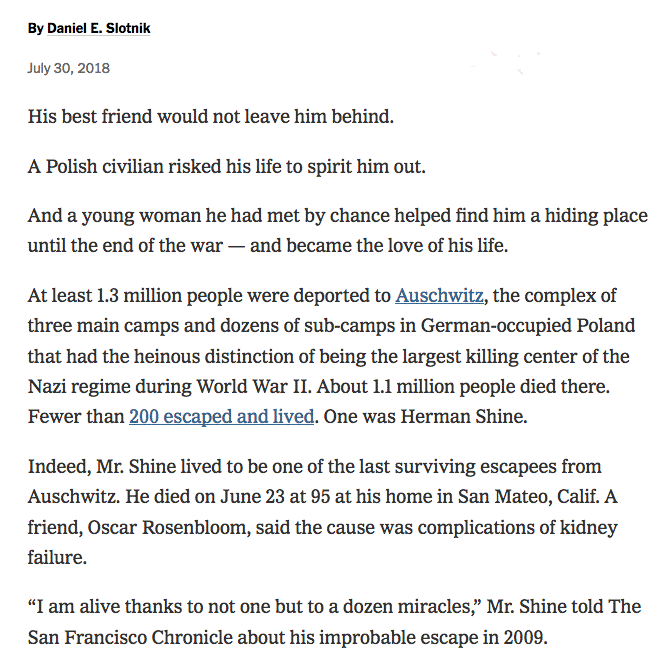 By Daniel E. Slotnik

July 30, 2018

His best friend would not leave him behind.

A Polish civilian risked his life to spirit him out.

And a young woman he had met by chance helped find him a hiding place until the end of the war — and became the love of his life.

At least 1.3 million people were deported to Auschwitz, the complex of three main camps and dozens of sub-camps in German-occupied Poland that had the heinous distinction of being the largest killing center of the Nazi regime during World War II. About 1.1 million people died there. Fewer than 200 escaped and lived. One was Herman Shine.

Indeed, Mr. Shine lived to be one of the last surviving escapees from Auschwitz. He died on June 23 at 95 at his home in San Mateo, Calif. A friend, Oscar Rosenbloom, said the cause was complications of kidney failure.

“I am alive thanks to not one but to a dozen miracles,” Mr. Shine told The San Francisco Chronicle about his improbable escape in 2009.